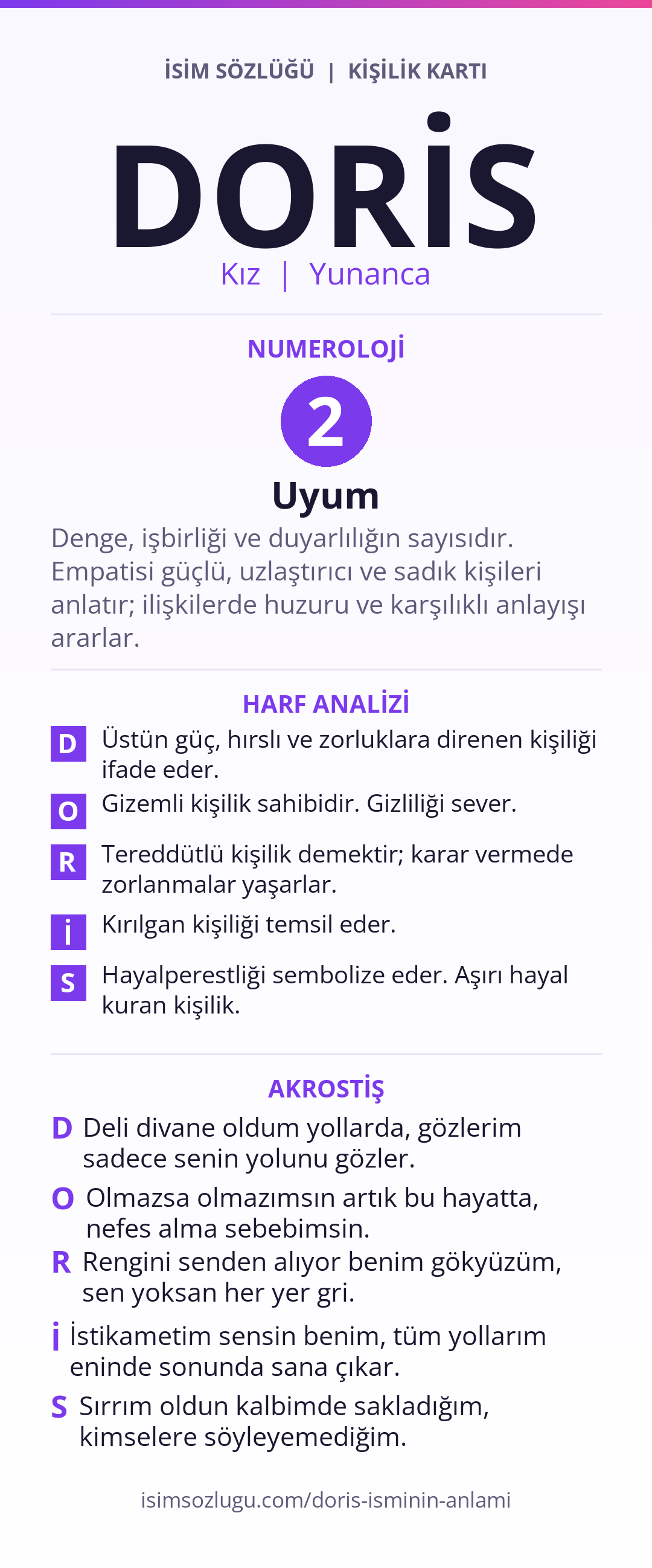 İSİM SÖZLÜĞÜ | KİŞİLİK KARTI

DORİS

Kız | Yunanca

NUMEROLOJİ

2

Uyum

Denge, işbirliği ve duyarlılığın sayısıdır. Empatisi güçlü, uzlaştırıcı ve sadık kişileri anlatır; ilişkilerde huzuru ve karşılıklı anlayışı ararlar.

HARF ANALİZİ

D Üstün güç, hırslı ve zorluklara direnen kişiliği ifade eder.

O Gizemli kişilik sahibidir. Gizliliği sever.

R Tereddütlü kişilik demektir; karar vermede zorlanmalar yaşarlar.

İ Kırılgan kişiliği temsil eder.

S Hayalperestliği sembolize eder. Aşırı hayal kuran kişilik.

AKROSTİŞ

D Deli divane oldum yollarda, gözlerim
sadece senin yolunu gözler.

O Olmazsa olmazımsın artık bu hayatta,
nefes alma sebebimsin.

R Rengini senden alıyor benim gökyüzüm,
sen yoksan her yer gri.

İ İstikametim sensin benim, tüm yollarım
eninde sonunda sana çıkar.

S Sırrım oldun kalbimde sakladığım,
kimselere söyleyemediğim.

isimsozlugu.com/doris-isminin-anlami